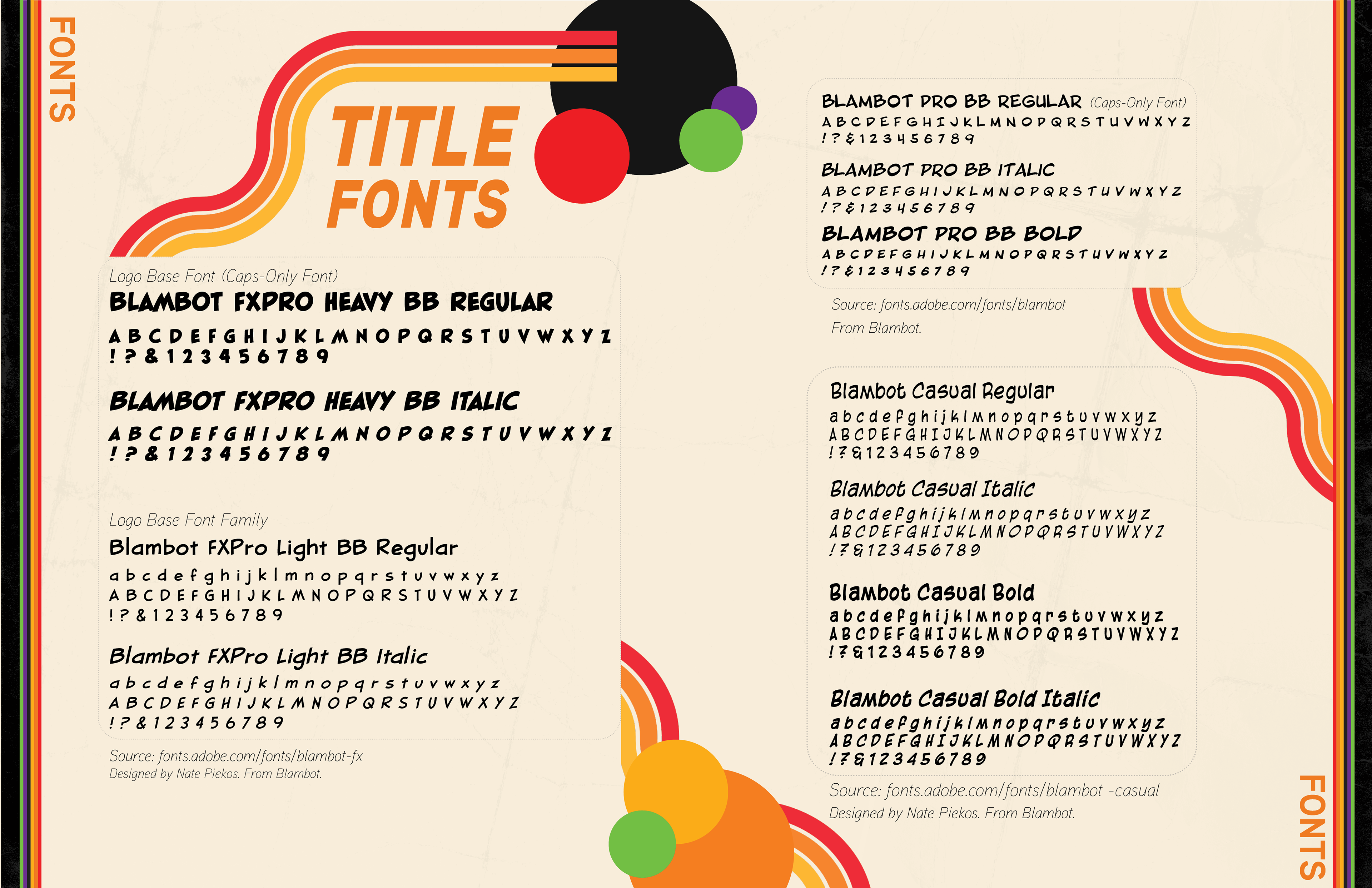 FONTS

TITLE FONTS

Logo Base Font (Caps-Only Font)

BLAMBOT FXPRO HEAVY BB REGULAR

A B C D E F G H I J K L M N O P Q R S T U V W X Y Z
! ? & 1 2 3 4 5 6 7 8 9

BLAMBOT FXPRO HEAVY BB ITALIC

A B C D E F G H I J K L M N O P Q R S T U V W X Y Z
! ? & 1 2 3 4 5 6 7 8 9

Logo Base Font Family

Blambot FXPro Light BB Regular

a b c d e f g h i j k l m n o p q r s t u v w x y z
A B C D E F G H I J K L M N O P Q R S T U V W X Y Z
! ? & 1 2 3 4 5 6 7 8 9

Blambot FXPro Light BB Italic

a b c d e f g h i j k l m n o p q r s t u v w x y z
A B C D E F G H I J K L M N O P Q R S T U V W X Y Z
! ? & 1 2 3 4 5 6 7 8 9

Source: fonts.adobe.com/fonts/blambot-fx
Designed by Nate Piekos. From Blambot.

BLAMBOT PRO BB REGULAR (Caps-Only Font)

A B C D E F G H I J K L M N O P Q R S T U V W X Y Z
! ? & 1 2 3 4 5 6 7 8 9

BLAMBOT PRO BB ITALIC

A B C D E F G H I J K L M N O P Q R S T U V W X Y Z
! ? & 1 2 3 4 5 6 7 8 9

BLAMBOT PRO BB BOLD

A B C D E F G H I J K L M N O P Q R S T U V W X Y Z
! ? & 1 2 3 4 5 6 7 8 9

Source: fonts.adobe.com/fonts/blambot
From Blambot.

Blambot Casual Regular

a b c d e f g h i j k l m n o p q r s t u v w x y z
A B C D E F G H I J K L M N O P Q R S T U V W X Y Z
! ? & 1 2 3 4 5 6 7 8 9

Blambot Casual Italic

a b c d e f g h i j k l m n o p q r s t u v w x y z
A B C D E F G H I J K L M N O P Q R S T U V W X Y Z
! ? & 1 2 3 4 5 6 7 8 9

Blambot Casual Bold

a b c d e f g h i j k l m n o p q r s t u v w x y z
A B C D E F G H I J K L M N O P Q R S T U V W X Y Z
! ? & 1 2 3 4 5 6 7 8 9

Blambot Casual Bold Italic

a b c d e f g h i j k l m n o p q r s t u v w x y z
A B C D E F G H I J K L M N O P Q R S T U V W X Y Z
! ? & 1 2 3 4 5 6 7 8 9

Source: fonts.adobe.com/fonts/blambot -casual
Designed by Nate Piekos. From Blambot.

FONTS